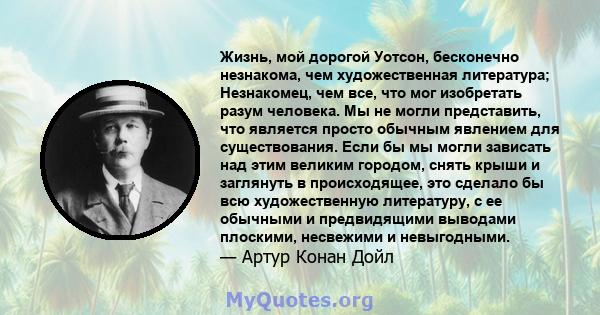 Жизнь, мой дорогой Уотсон, бесконечно незнакома, чем художественная литература; Незнакомец, чем все, что мог изобретать разум человека. Мы не могли представить, что является просто обычным явлением для существования. Если бы мы могли зависать над этим великим городом, снять крыши и заглянуть в происходящее, это сделало бы всю художественную литературу, с ее обычными и предвидящими выводами плоскими, несвежими и невыгодными.
— Артур Конан Дойл

MyQuotes.org